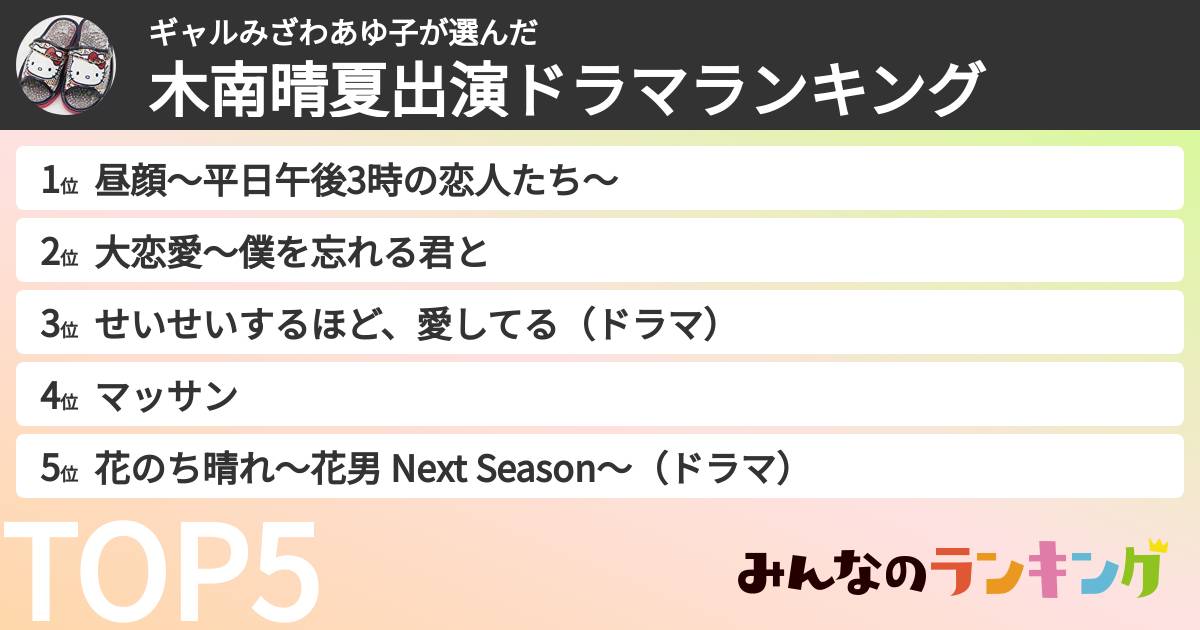 ギャルみざわあゆ子が選んだ
木南晴夏出演ドラマランキング

1位 昼顔〜平日午後3時の恋人たち〜

2位 大恋愛〜僕を忘れる君と

3位 せいせいするほど、愛してる（ドラマ）

4位 マッサン

5位 花のち晴れ〜花男 Next Season〜（ドラマ）

TOP5

みんなのランキング